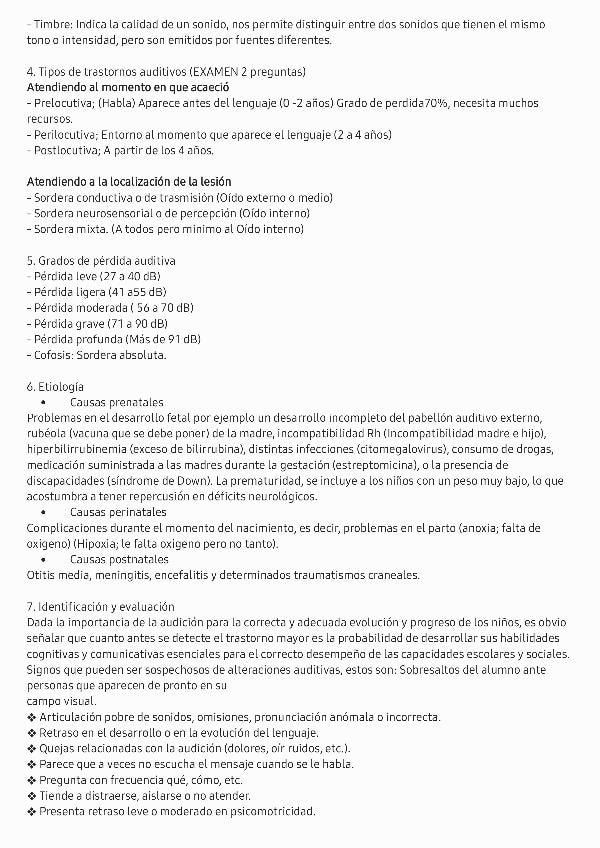 - Timbre: Indica la calidad de un sonido, nos permite distinguir entre dos sonidos que tienen el mismo tono o intensidad, pero son emitidos por fuentes diferentes.

4. Tipos de trastornos auditivos (EXAMEN 2 preguntas)
Atendiendo al momento en que acaeció
- Prelocutiva; (Habla) Aparece antes del lenguaje (0 -2 años) Grado de perdida70%, necesita muchos recursos.
- Perilocutiva; Entorno al momento que aparece el lenguaje (2 a 4 años)
- Postlocutiva; A partir de los 4 años.

Atendiendo a la localización de la lesión
- Sordera conductiva o de trasmisión (Oído externo o medio)
- Sordera neurosensorial o de percepción (Oído interno)
- Sordera mixta. (A todos pero minimo al Oído interno)

5. Grados de pérdida auditiva
- Pérdida leve (27 a 40 dB)
- Pérdida ligera (41 a55 dB)
- Pérdida moderada ( 56 a 70 dB)
- Pérdida grave (71 a 90 dB)
- Pérdida profunda (Más de 91 dB)
- Cofosis: Sordera absoluta.

6. Etiología
• Causas prenatales
Problemas en el desarrollo fetal por ejemplo un desarrollo incompleto del pabellón auditivo externo, rubéola (vacuna que se debe poner) de la madre, incompatibilidad Rh (Incompatibilidad madre e hijo), hiperbilirrubinemia (exceso de bilirrubina), distintas infecciones (citomegalovirus), consumo de drogas, medicación suministrada a las madres durante la gestación (estreptomicina), o la presencia de discapacidades (síndrome de Down). La prematuridad, se incluye a los niños con un peso muy bajo, lo que acostumbra a tener repercusión en déficits neurológicos.
• Causas perinatales
Complicaciones durante el momento del nacimiento, es decir, problemas en el parto (anoxia; falta de oxigeno) (Hipoxia; le falta oxigeno pero no tanto).
• Causas postnatales
Otitis media, meningitis, encefalitis y determinados traumatismos craneales.

7. Identificación y evaluación
Dada la importancia de la audición para la correcta y adecuada evolución y progreso de los niños, es obvio señalar que cuanto antes se detecte el trastorno mayor es la probabilidad de desarrollar sus habilidades cognitivas y comunicativas esenciales para el correcto desempeño de las capacidades escolares y sociales. Signos que pueden ser sospechosos de alteraciones auditivas, estos son: Sobresaltos del alumno ante personas que aparecen de pronto en su
campo visual.
❖ Articulación pobre de sonidos, omisiones, pronunciación anómala o incorrecta.
❖ Retraso en el desarrollo o en la evolución del lenguaje.
❖ Quejas relacionadas con la audición (dolores, oír ruidos, etc.).
❖ Parece que a veces no escucha el mensaje cuando se le habla.
❖ Pregunta con frecuencia qué, cómo, etc.
❖ Tiende a distraerse, aislarse o no atender.
❖ Presenta retraso leve o moderado en psicomotricidad.